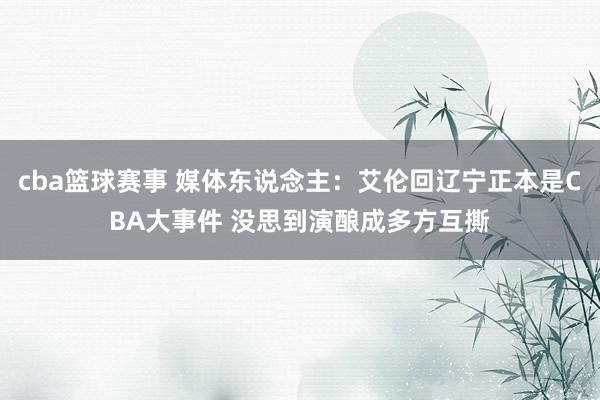 cba篮球赛事 媒体东说念主：艾伦回辽宁正本是CBA大事件 没思到演酿成多方互撕